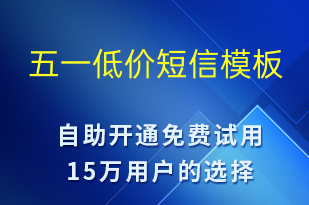 五一低价短信模板

自助开通免费试用
15万用户的选择